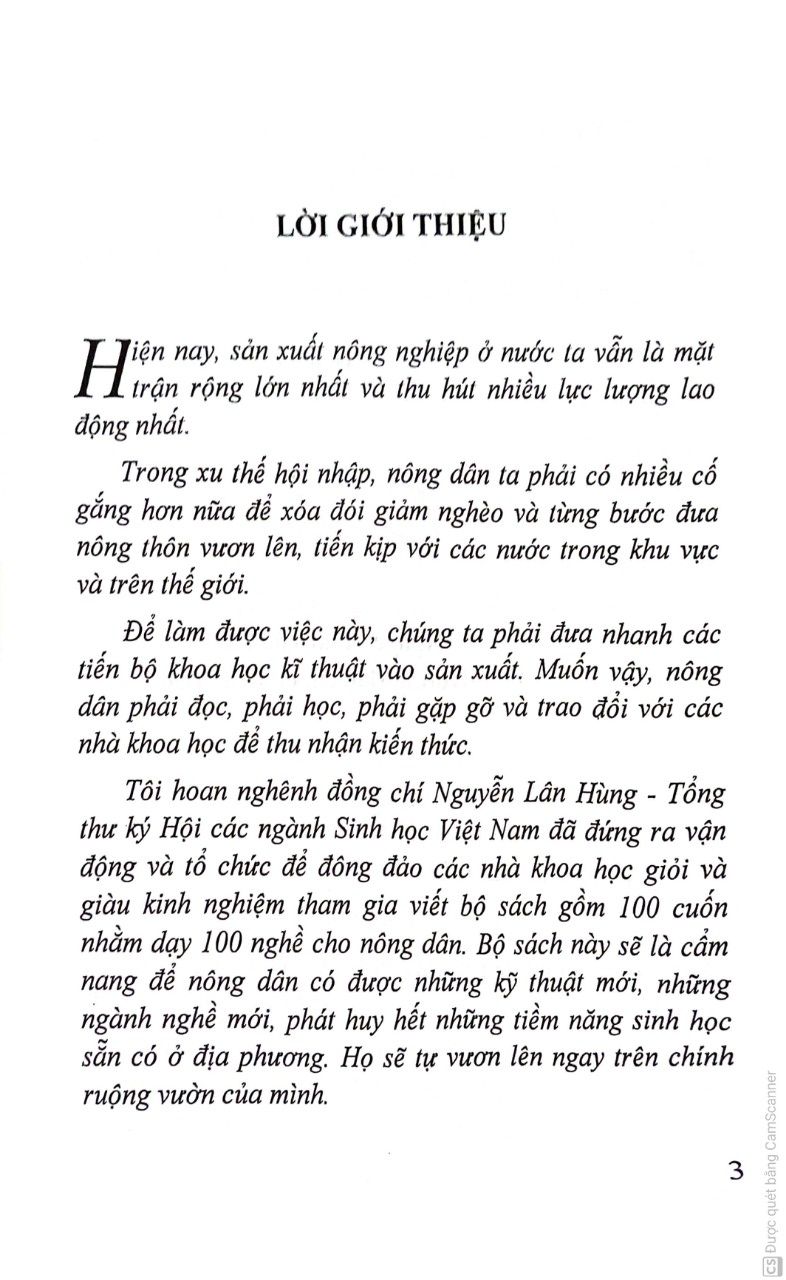 LỜI GIỚI THIỆU

Hiện nay, sản xuất nông nghiệp ở nước ta vẫn là mặt trận rộng lớn nhất và thu hút nhiều lực lượng lao động nhất.

Trong xu thế hội nhập, nông dân ta phải có nhiều cố gắng hơn nữa để xóa đói giảm nghèo và từng bước đưa nông thôn vươn lên, tiến kịp với các nước trong khu vực và trên thế giới.

Để làm được việc này, chúng ta phải đưa nhanh các tiến bộ khoa học kĩ thuật vào sản xuất. Muốn vậy, nông dân phải đọc, phải học, phải gặp gỡ và trao đổi với các nhà khoa học để thu nhận kiến thức.

Tôi hoan nghênh đồng chí Nguyễn Lân Hùng - Tổng thư ký Hội các ngành Sinh học Việt Nam đã đứng ra vận động và tổ chức để đông đảo các nhà khoa học giỏi và giàu kinh nghiệm tham gia viết bộ sách gồm 100 cuốn nhằm dạy 100 nghề cho nông dân. Bộ sách này sẽ là cẩm nang để nông dân có được những kỹ thuật mới, những ngành nghề mới, phát huy hết những tiềm năng sinh học sẵn có ở địa phương. Họ sẽ tự vươn lên ngay trên chính ruộng vườn của mình.

3

CS Được quét bằng CamScanner